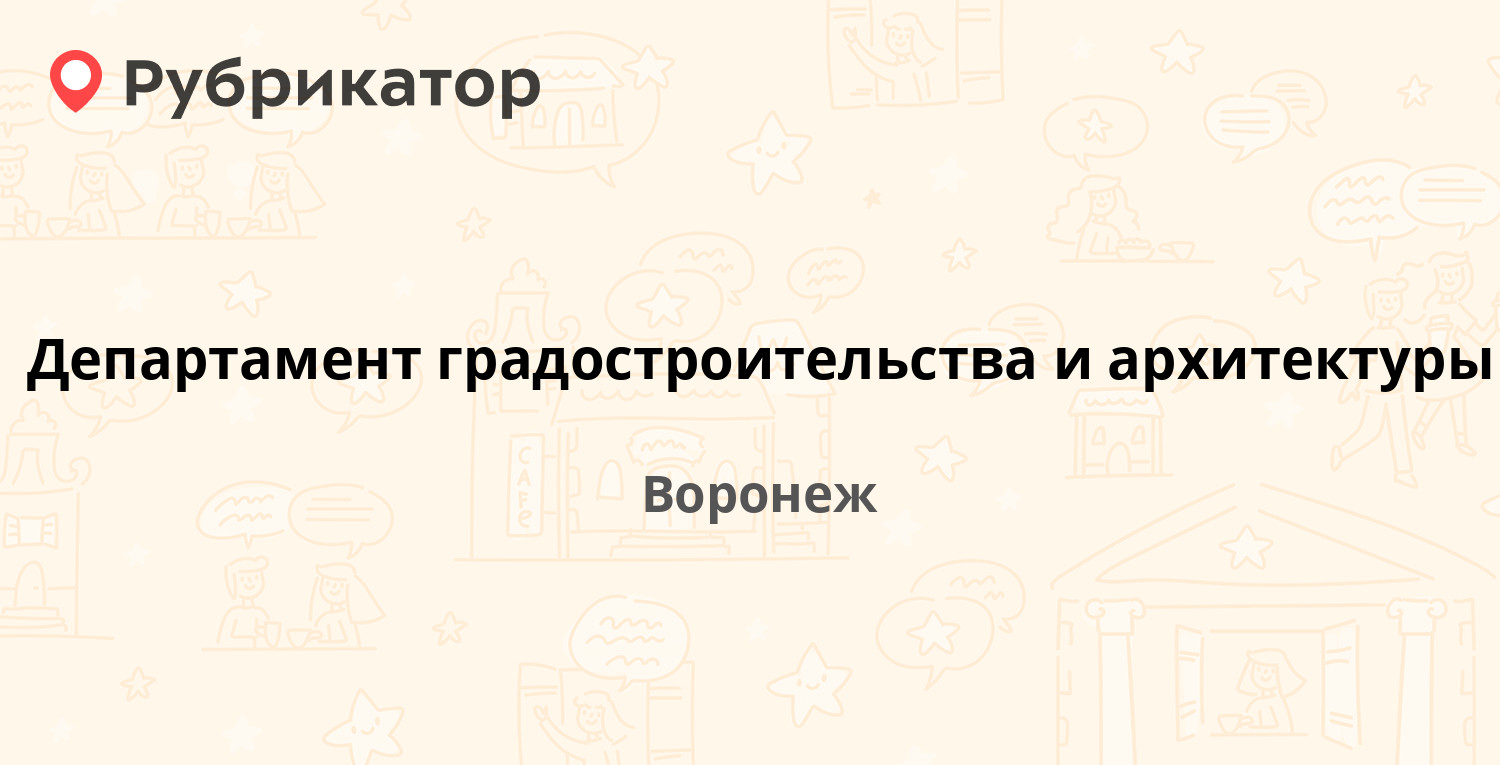 Рубрикатор

Департамент градостроительства и архитектуры

Воронеж